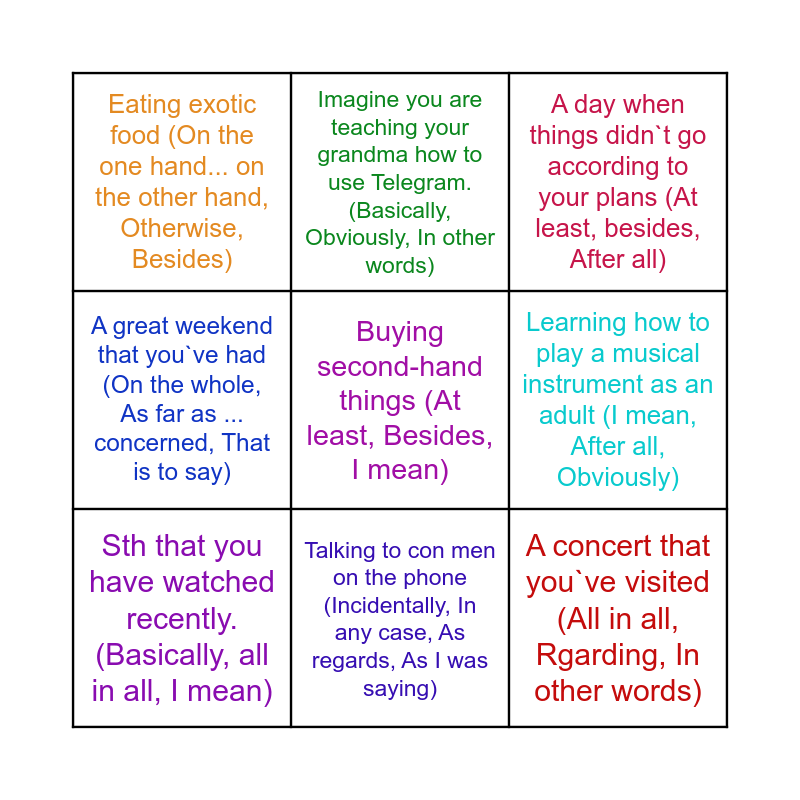 | | | |
|---|---|---|
| Eating exotic food (On the one hand... on the other hand, Otherwise, Besides) | Imagine you are teaching your grandma how to use Telegram. (Basically, Obviously, In other words) | A day when things didn`t go according to your plans (At least, besides, After all) |
| A great weekend that you`ve had (On the whole, As far as ... concerned, That is to say) | Buying second-hand things (At least, Besides, I mean) | Learning how to play a musical instrument as an adult (I mean, After all, Obviously) |
| Sth that you have watched recently. (Basically, all in all, I mean) | Talking to con men on the phone (Incidentally, In any case, As regards, As I was saying) | A concert that you`ve visited (All in all, Rgarding, In other words) |